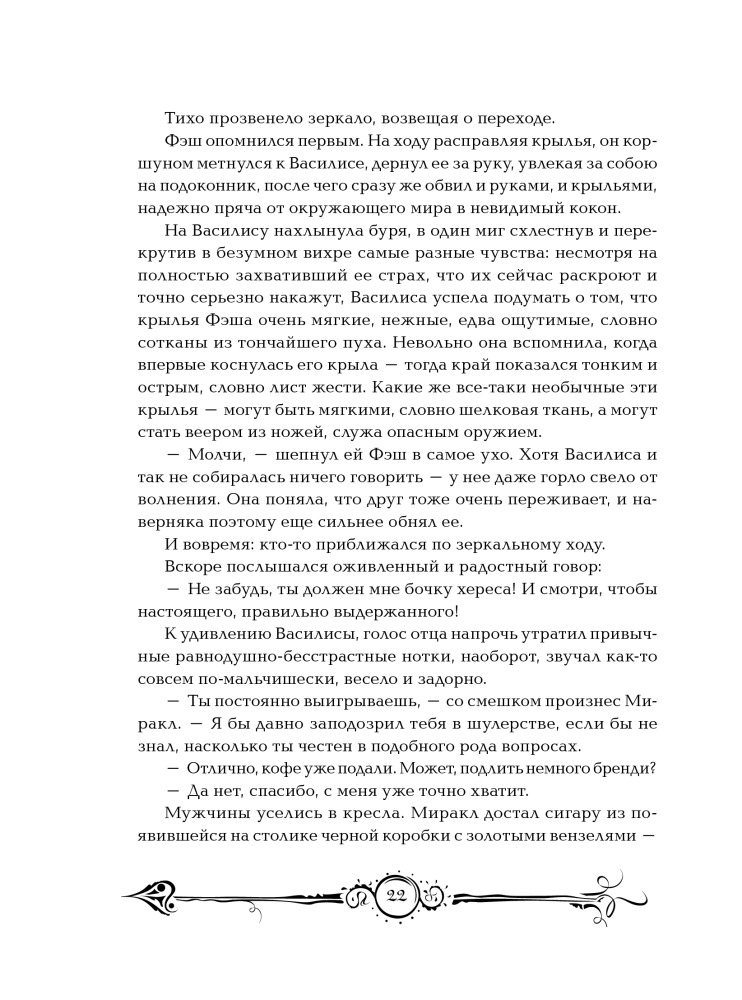 Тихо прозвенело зеркало, возвещая о переходе.

Фэш опомнился первым. На ходу расправляя крылья, он коршуном метнулся к Василисе, дернул ее за руку, увлекая за собою на подоконник, после чего сразу же обвил и руками, и крыльями, надежно пряча от окружающего мира в невидимый кокон.

На Василису нахлынула буря, в один миг схлестнув и перекрутив в безумном вихре самые разные чувства: несмотря на полностью захвативший ее страх, что их сейчас раскроют и точно серьезно накажут, Василиса успела подумать о том, что крылья Фэша очень мягкие, нежные, едва ощутимые, словно сотканы из тончайшего пуха. Невольно она вспомнила, когда впервые коснулась его крыла — тогда край показался тонким и острым, словно лист жести. Какие же все-таки необычные эти крылья — могут быть мягкими, словно шелковая ткань, а могут стать веером из ножей, служа опасным оружием.

— Молчи, — шепнул ей Фэш в самое ухо. Хотя Василиса и так не собиралась ничего говорить — у нее даже горло свело от волнения. Она поняла, что друг тоже очень переживает, и наверняка поэтому еще сильнее обнял ее.

И вовремя: кто-то приближался по зеркальному ходу.

Вскоре послышался оживленный и радостный говор:

— Не забудь, ты должен мне бочку хереса! И смотри, чтобы настоящего, правильно выдержанного!

К удивлению Василисы, голос отца напрочь утратил привычные равнодушно-бесстрастные нотки, наоборот, звучал как-то совсем по-мальчишески, весело и задорно.

— Ты постоянно выигрываешь, — со смешком произнес Миракл. — Я бы давно заподозрил тебя в шулерстве, если бы не знал, насколько ты честен в подобного рода вопросах.

— Отлично, кофе уже подали. Может, подлить немного бренди?

— Да нет, спасибо, с меня уже точно хватит.

Мужчины уселись в кресла. Миракл достал сигару из появившейся на столике черной коробки с золотыми вензелями —

22